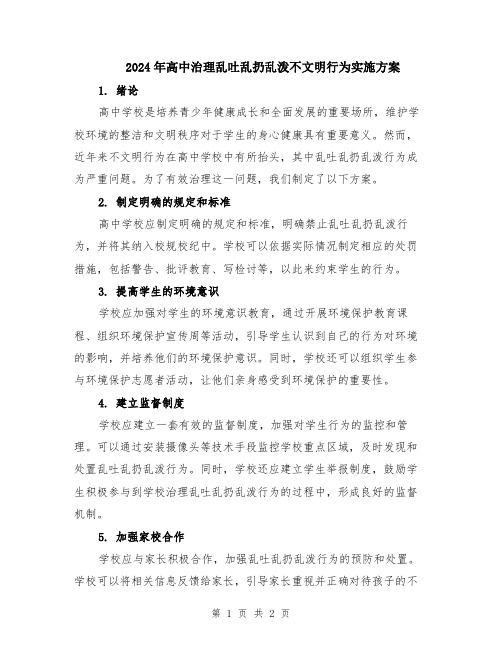 2024年高中治理乱吐乱扔乱泼不文明行为实施方案

1. 绪论

高中学校是培养青少年健康成长和全面发展的重要场所，维护学校环境的整洁和文明秩序对于学生的身心健康具有重要意义。然而，近年来不文明行为在高中学校中有所抬头，其中乱吐乱扔乱泼行为成为严重问题。为了有效治理这一问题，我们制定了以下方案。

2. 制定明确的规定和标准

高中学校应制定明确的规定和标准，明确禁止乱吐乱扔乱泼行为，并将其纳入校规校纪中。学校可以依据实际情况制定相应的处罚措施，包括警告、批评教育、写检讨等，以此来约束学生的行为。

3. 提高学生的环境意识

学校应加强对学生的环境意识教育，通过开展环境保护教育课程、组织环境保护宣传周等活动，引导学生认识到自己的行为对环境的影响，并培养他们的环境保护意识。同时，学校还可以组织学生参与环境保护志愿者活动，让他们亲身感受到环境保护的重要性。

4. 建立监督制度

学校应建立一套有效的监督制度，加强对学生行为的监控和管理。可以通过安装摄像头等技术手段监控学校重点区域，及时发现和处置乱吐乱扔乱泼行为。同时，学校还应建立学生举报制度，鼓励学生积极参与到学校治理乱吐乱扔乱泼行为的过程中，形成良好的监督机制。

5. 加强家校合作

学校应与家长积极合作，加强乱吐乱扔乱泼行为的预防和处置。学校可以将相关信息反馈给家长，引导家长重视并正确对待孩子的不

第 1 页 共 2 页